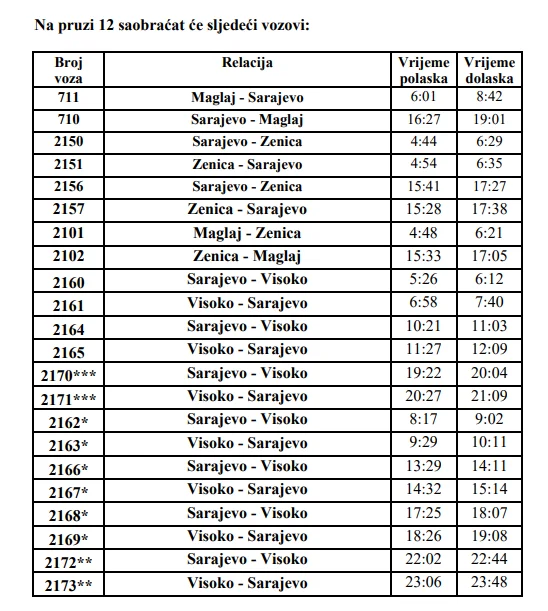 Na pruzi 12 saobraćat će sljedeći vozovi:

| Broj voza | Relacija | Vrijeme polaska | Vrijeme dolaska |
|---|---|---|---|
| 711 | Maglaj - Sarajevo | 6:01 | 8:42 |
| 710 | Sarajevo - Maglaj | 16:27 | 19:01 |
| 2150 | Sarajevo - Zenica | 4:44 | 6:29 |
| 2151 | Zenica - Sarajevo | 4:54 | 6:35 |
| 2156 | Sarajevo - Zenica | 15:41 | 17:27 |
| 2157 | Zenica - Sarajevo | 15:28 | 17:38 |
| 2101 | Maglaj - Zenica | 4:48 | 6:21 |
| 2102 | Zenica - Maglaj | 15:33 | 17:05 |
| 2160 | Sarajevo - Visoko | 5:26 | 6:12 |
| 2161 | Visoko - Sarajevo | 6:58 | 7:40 |
| 2164 | Sarajevo - Visoko | 10:21 | 11:03 |
| 2165 | Visoko - Sarajevo | 11:27 | 12:09 |
| 2170*** | Sarajevo - Visoko | 19:22 | 20:04 |
| 2171*** | Visoko - Sarajevo | 20:27 | 21:09 |
| 2162* | Sarajevo - Visoko | 8:17 | 9:02 |
| 2163* | Visoko - Sarajevo | 9:29 | 10:11 |
| 2166* | Sarajevo - Visoko | 13:29 | 14:11 |
| 2167* | Visoko - Sarajevo | 14:32 | 15:14 |
| 2168* | Sarajevo - Visoko | 17:25 | 18:07 |
| 2169* | Visoko - Sarajevo | 18:26 | 19:08 |
| 2172** | Sarajevo - Visoko | 22:02 | 22:44 |
| 2173** | Visoko - Sarajevo | 23:06 | 23:48 |